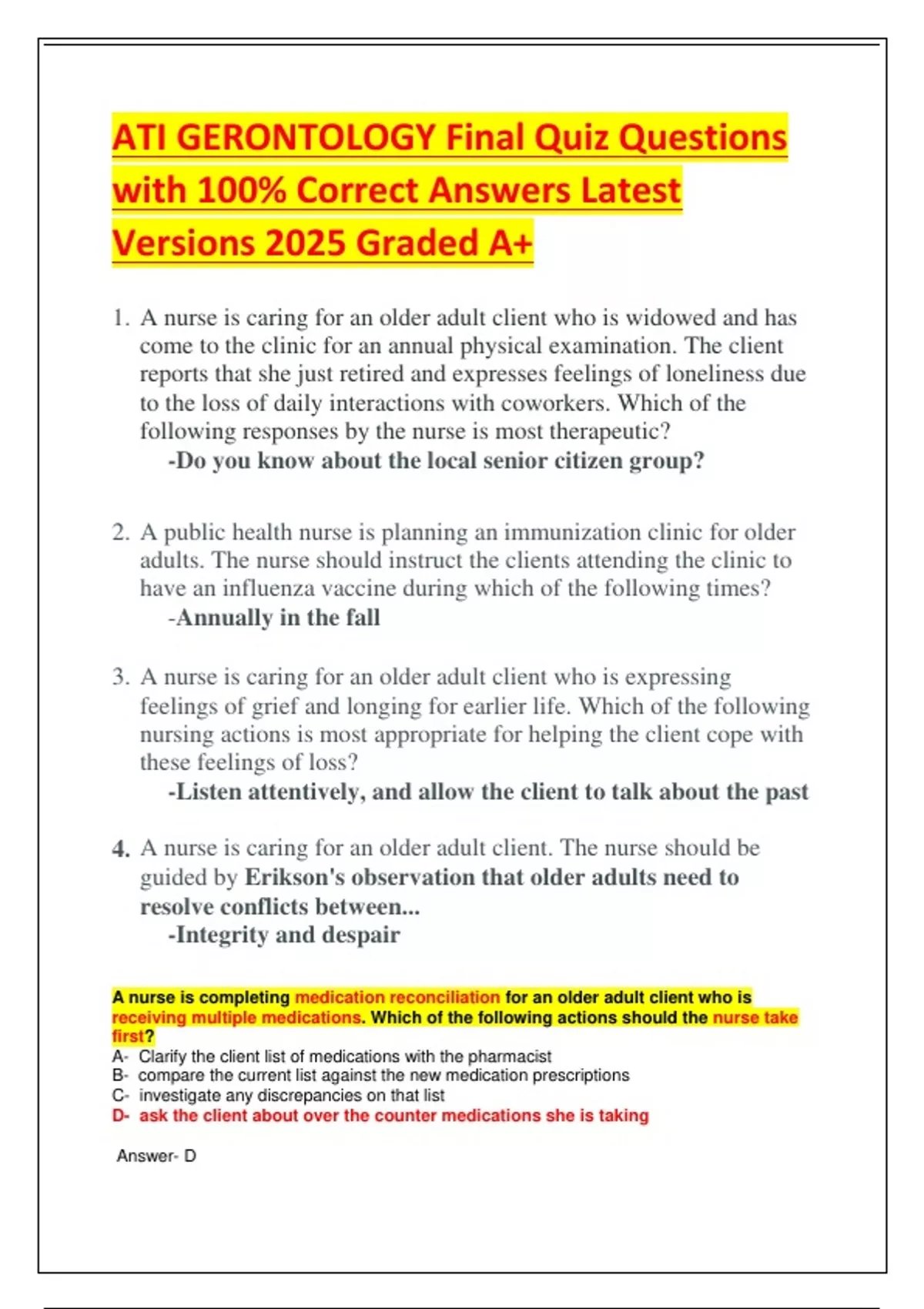 ATI GERONTOLOGY Final Quiz Questions with 100% Correct Answers Latest Versions 2025 Graded A+

1. A nurse is caring for an older adult client who is widowed and has come to the clinic for an annual physical examination. The client reports that she just retired and expresses feelings of loneliness due to the loss of daily interactions with coworkers. Which of the following responses by the nurse is most therapeutic?
-Do you know about the local senior citizen group?

2. A public health nurse is planning an immunization clinic for older adults. The nurse should instruct the clients attending the clinic to have an influenza vaccine during which of the following times?
-Annually in the fall

3. A nurse is caring for an older adult client who is expressing feelings of grief and longing for earlier life. Which of the following nursing actions is most appropriate for helping the client cope with these feelings of loss?
-Listen attentively, and allow the client to talk about the past

4. A nurse is caring for an older adult client. The nurse should be guided by Erikson's observation that older adults need to resolve conflicts between...
-Integrity and despair

A nurse is completing medication reconciliation for an older adult client who is receiving multiple medications. Which of the following actions should the nurse take first?
A- Clarify the client list of medications with the pharmacist
B- compare the current list against the new medication prescriptions
C- investigate any discrepancies on that list
D- ask the client about over the counter medications she is taking

Answer- D